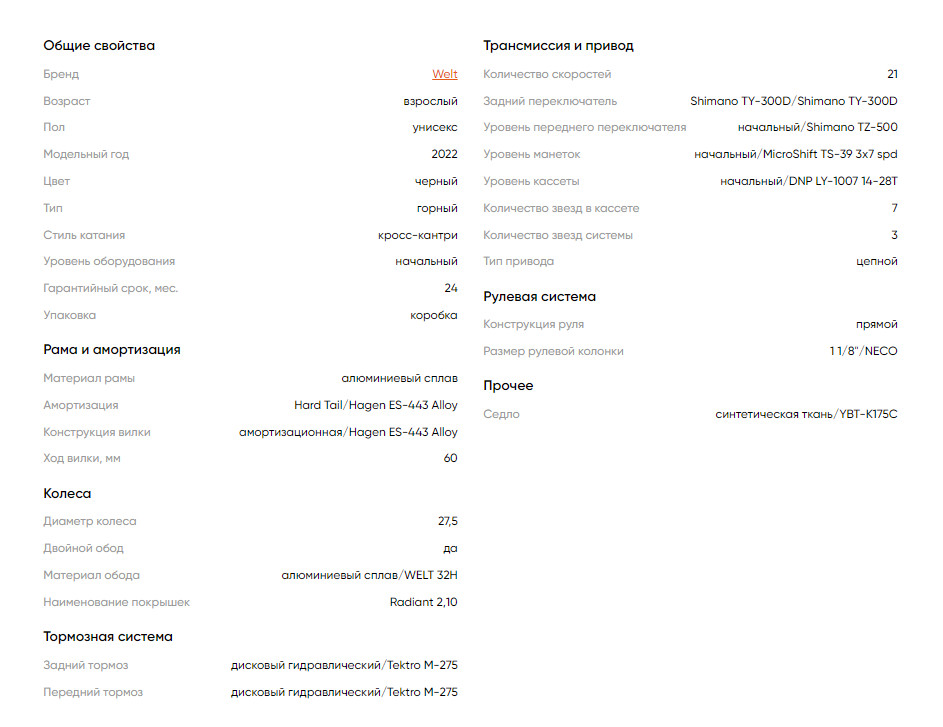 Общие свойства

| | |
|---|---|
| Бренд | Welt |
| Возраст | взрослый |
| Пол | унисекс |
| Модельный год | 2022 |
| Цвет | черный |
| Тип | горный |
| Стиль катания | кросс-кантри |
| Уровень оборудования | начальный |
| Гарантийный срок, мес. | 24 |
| Упаковка | коробка |

Рама и амортизация

| | |
|---|---|
| Материал рамы | алюминиевый сплав |
| Амортизация | Hard Tail/Hagen ES-443 Alloy |
| Конструкция вилки | амортизационная/Hagen ES-443 Alloy |
| Ход вилки, мм | 60 |

Колеса

| | |
|---|---|
| Диаметр колеса | 27,5 |
| Двойной обод | да |
| Материал обода | алюминиевый сплав/WELT 32H |
| Наименование покрышек | Radiant 2,10 |

Тормозная система

| | |
|---|---|
| Задний тормоз | дисковый гидравлический/Tektro M-275 |
| Передний тормоз | дисковый гидравлический/Tektro M-275 |

Трансмиссия и привод

| | |
|---|---|
| Количество скоростей | 21 |
| Задний переключатель | Shimano TY-300D/Shimano TY-300D |
| Уровень переднего переключателя | начальный/Shimano TZ-500 |
| Уровень манеток | начальный/MicroShift TS-39 3x7 spd |
| Уровень кассеты | начальный/DNP LY-1007 14-28T |
| Количество звезд в кассете | 7 |
| Количество звезд системы | 3 |
| Тип привода | цепной |

Рулевая система

| | |
|---|---|
| Конструкция руля | прямой |
| Размер рулевой колонки | 1 1/8"/NECO |

Прочее

| | |
|---|---|
| Седло | синтетическая ткань/YBT-K175C |